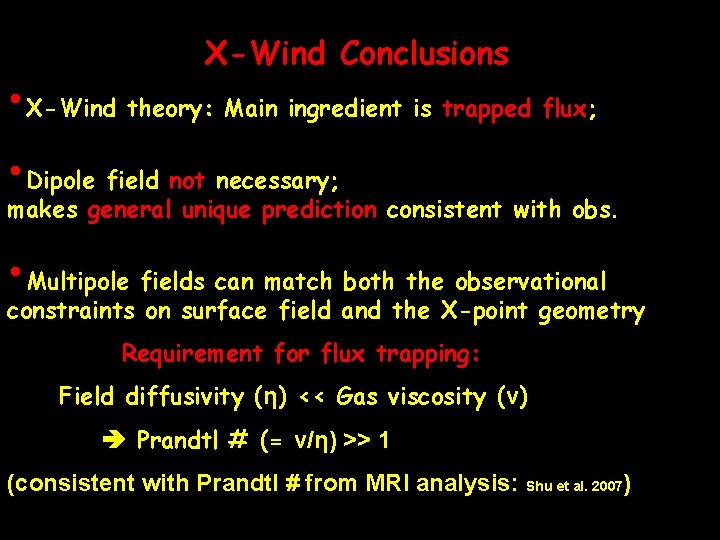 X-Wind Conclusions

• X-Wind theory: Main ingredient is trapped flux;

• Dipole field not necessary; makes general unique prediction consistent with obs.

• Multipole fields can match both the observational constraints on surface field and the X-point geometry

Requirement for flux trapping:

Field diffusivity (η) << Gas viscosity (ν)

➔ Prandtl # (= ν/η) >> 1

(consistent with Prandtl # from MRI analysis: Shu et al. 2007)